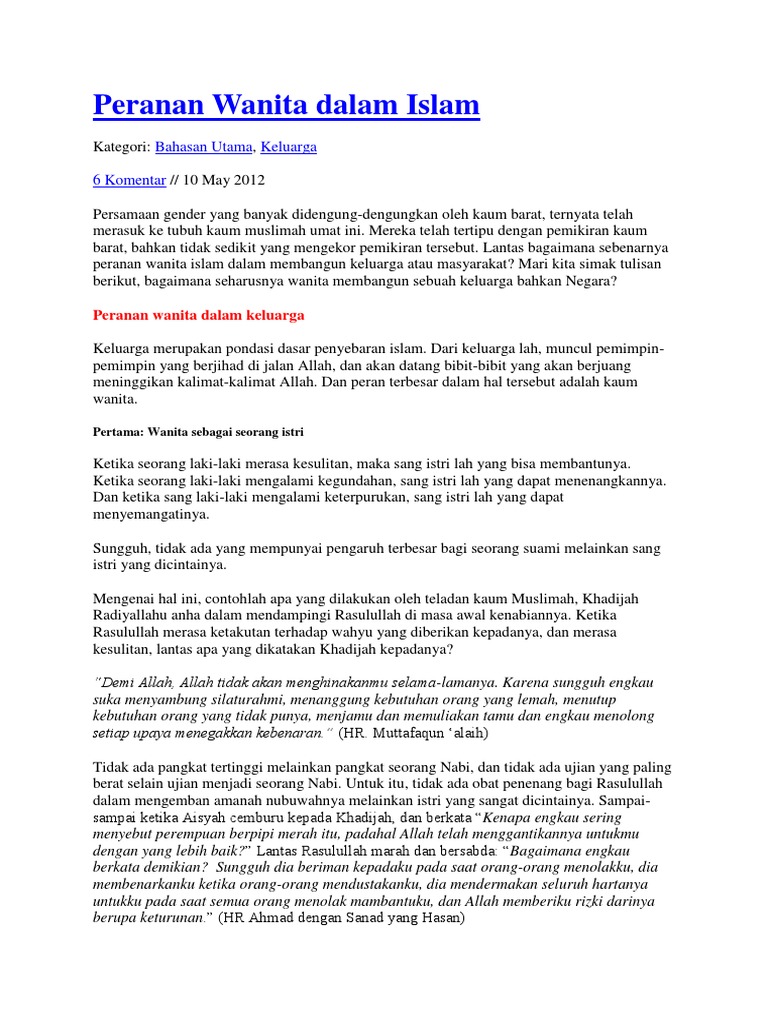 Peranan Wanita dalam Islam

Kategori: Bahasan Utama, Keluarga

6 Komentar // 10 May 2012

Persamaan gender yang banyak didengung-dengungkan oleh kaum barat, ternyata telah merasuk ke tubuh kaum muslimah umat ini. Mereka telah tertipu dengan pemikiran kaum barat, bahkan tidak sedikit yang mengekor pemikiran tersebut. Lantas bagaimana sebenarnya peranan wanita islam dalam membangun keluarga atau masyarakat? Mari kita simak tulisan berikut, bagaimana seharusnya wanita membangun sebuah keluarga bahkan Negara?

Peranan wanita dalam keluarga

Keluarga merupakan pondasi dasar penyebaran islam. Dari keluarga lah, muncul pemimpin-pemimpin yang berjihad di jalan Allah, dan akan datang bibit-bibit yang akan berjuang meninggikan kalimat-kalimat Allah. Dan peran terbesar dalam hal tersebut adalah kaum wanita.

Pertama: Wanita sebagai seorang istri

Ketika seorang laki-laki merasa kesulitan, maka sang istri lah yang bisa membantunya. Ketika seorang laki-laki mengalami kegundahan, sang istri lah yang dapat menenangkannya. Dan ketika sang laki-laki mengalami keterpurukan, sang istri lah yang dapat menyemangatinya.

Sungguh, tidak ada yang mempunyai pengaruh terbesar bagi seorang suami melainkan sang istri yang dicintainya.

Mengenai hal ini, contohlah apa yang dilakukan oleh teladan kaum Muslimah, Khadijah Radiyallahu anha dalam mendampingi Rasulullah di masa awal kenabiannya. Ketika Rasulullah merasa ketakutan terhadap wahyu yang diberikan kepadanya, dan merasa kesulitan, lantas apa yang dikatakan Khadijah kepadanya?

"Demi Allah, Allah tidak akan menghinakanmu selama-lamanya. Karena sungguh engkau suka menyambung silaturahmi, menanggung kebutuhan orang yang lemah, menutup kebutuhan orang yang tidak punya, menjamu dan memuliakan tamu dan engkau menolong setiap upaya menegakkan kebenaran." (HR. Muttafaqun 'alaih)

Tidak ada pangkat tertinggi melainkan pangkat seorang Nabi, dan tidak ada ujian yang paling berat selain ujian menjadi seorang Nabi. Untuk itu, tidak ada obat penenang bagi Rasulullah dalam mengemban amanah nubuwahnya melainkan istri yang sangat dicintainya. Sampai-sampai ketika Aisyah cemburu kepada Khadijah, dan berkata "Kenapa engkau sering menyebut perempuan berpipi merah itu, padahal Allah telah menggantikannya untukmu dengan yang lebih baik?" Lantas Rasulullah marah dan bersabda: "Bagaimana engkau berkata demikian? Sungguh dia beriman kepadaku pada saat orang-orang menolakku, dia membenarkanku ketika orang-orang mendustakanku, dia mendermakan seluruh hartanya untukku pada saat semua orang menolak mambantuku, dan Allah memberiku rizki darinya berupa keturunan." (HR Ahmad dengan Sanad yang Hasan)